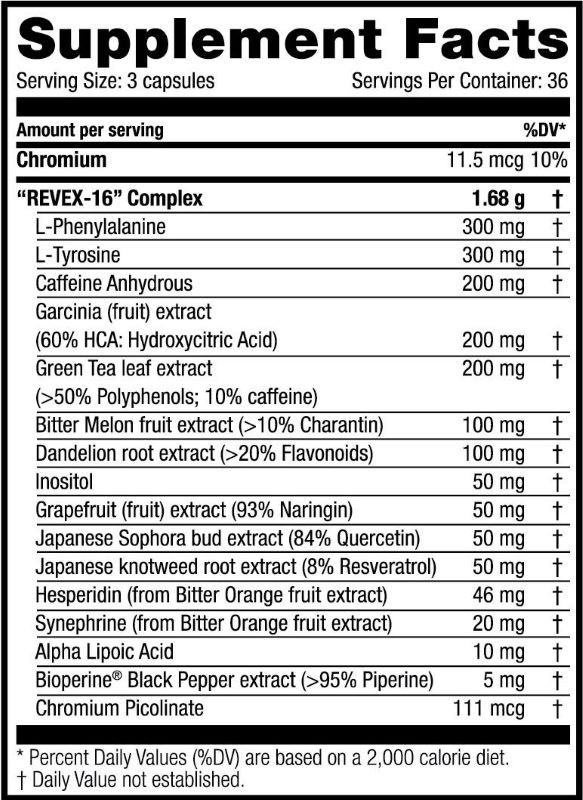 Supplement Facts
Serving Size: 3 capsules Servings Per Container: 36

| Amount per serving | | %DV* |
|---|---|---|
| Chromium | 11.5 mcg | 10% |
| "REVEX-16" Complex | 1.68 g | † |
| L-Phenylalanine | 300 mg | † |
| L-Tyrosine | 300 mg | † |
| Caffeine Anhydrous | 200 mg | † |
| Garcinia (fruit) extract (60% HCA: Hydroxycitric Acid) | 200 mg | † |
| Green Tea leaf extract (>50% Polyphenols; 10% caffeine) | 200 mg | † |
| Bitter Melon fruit extract (>10% Charantin) | 100 mg | † |
| Dandelion root extract (>20% Flavonoids) | 100 mg | † |
| Inositol | 50 mg | † |
| Grapefruit (fruit) extract (93% Naringin) | 50 mg | † |
| Japanese Sophora bud extract (84% Quercetin) | 50 mg | † |
| Japanese knotweed root extract (8% Resveratrol) | 50 mg | † |
| Hesperidin (from Bitter Orange fruit extract) | 46 mg | † |
| Synephrine (from Bitter Orange fruit extract) | 20 mg | † |
| Alpha Lipoic Acid | 10 mg | † |
| Bioperine® Black Pepper extract (>95% Piperine) | 5 mg | † |
| Chromium Picolinate | 111 mcg | † |

* Percent Daily Values (%DV) are based on a 2,000 calorie diet.
† Daily Value not established.